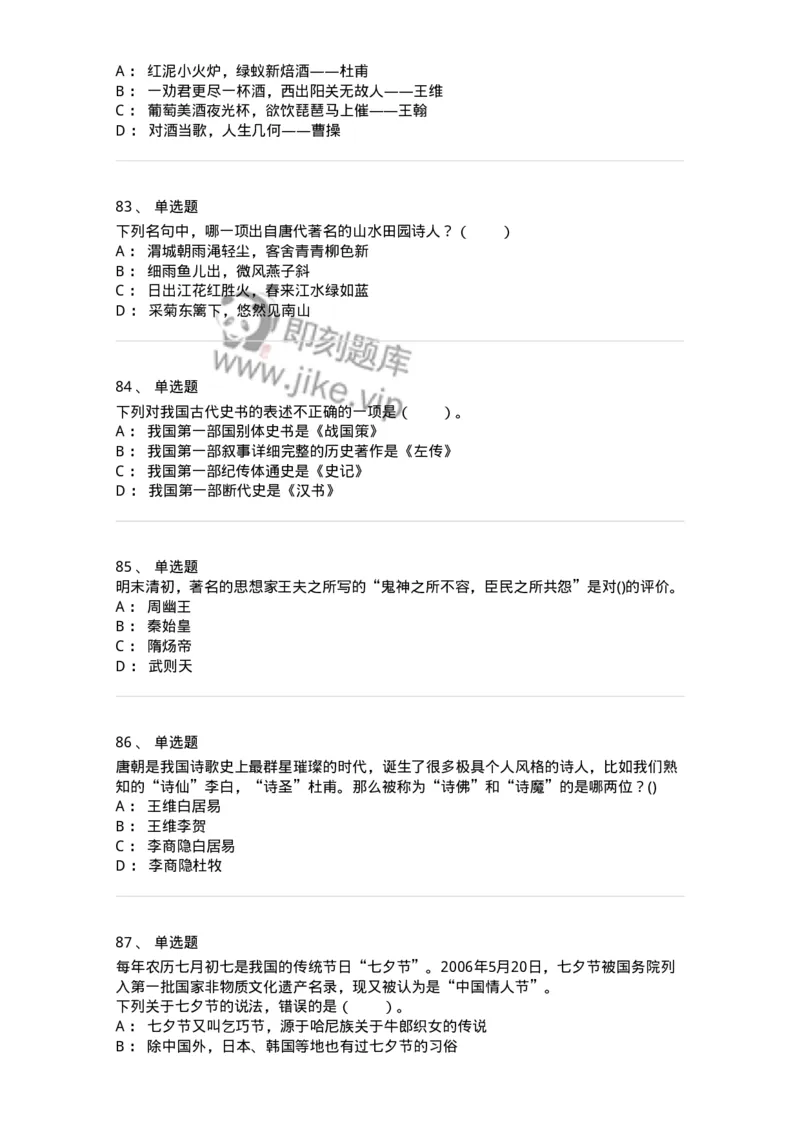 A： 红泥小火炉，绿蚁新焙酒——杜甫
B： 一劝君更尽一杯酒，西出阳关无故人——王维
C： 葡萄美酒夜光杯，欲饮琵琶马上催——王翰
D： 对酒当歌，人生几何——曹操

83、 单选题
下列名句中，哪一项出自唐代著名的山水田园诗人？（ ）
A： 渭城朝雨浥轻尘，客舍青青柳色新
B： 细雨鱼儿出，微风燕子斜
C： 日出江花红胜火，春来江水绿如蓝
D： 采菊东篱下，悠然见南山

即刻题库
www.jike.vip

84、 单选题
下列对我国古代史书的表述不正确的一项是（ ）。
A： 我国第一部国别体史书是《战国策》
B： 我国第一部叙事详细完整的历史著作是《左传》
C： 我国第一部纪传体通史是《史记》
D： 我国第一部断代史是《汉书》

85、 单选题
明末清初，著名的思想家王夫之所写的“鬼神之所不容，臣民之所共怨”是对()的评价。
A： 周幽王
B： 秦始皇
C： 隋炀帝
D： 武则天

86、 单选题
唐朝是我国诗歌史上最群星璀璨的时代，诞生了很多极具个人风格的诗人，比如我们熟知的“诗仙”李白，“诗圣”杜甫。那么被称为“诗佛”和“诗魔”的是哪两位？()
A： 王维白居易
B： 王维李贺
C： 李商隐白居易
D： 李商隐杜牧

87、 单选题
每年农历七月初七是我国的传统节日“七夕节”。2006年5月20日，七夕节被国务院列入第一批国家非物质文化遗产名录，现又被认为是“中国情人节”。
下列关于七夕节的说法，错误的是（ ）。
A： 七夕节又叫乞巧节，源于哈尼族关于牛郎织女的传说
B： 除中国外，日本、韩国等地也有过七夕节的习俗